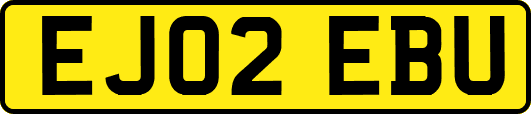 EJ02 EBU